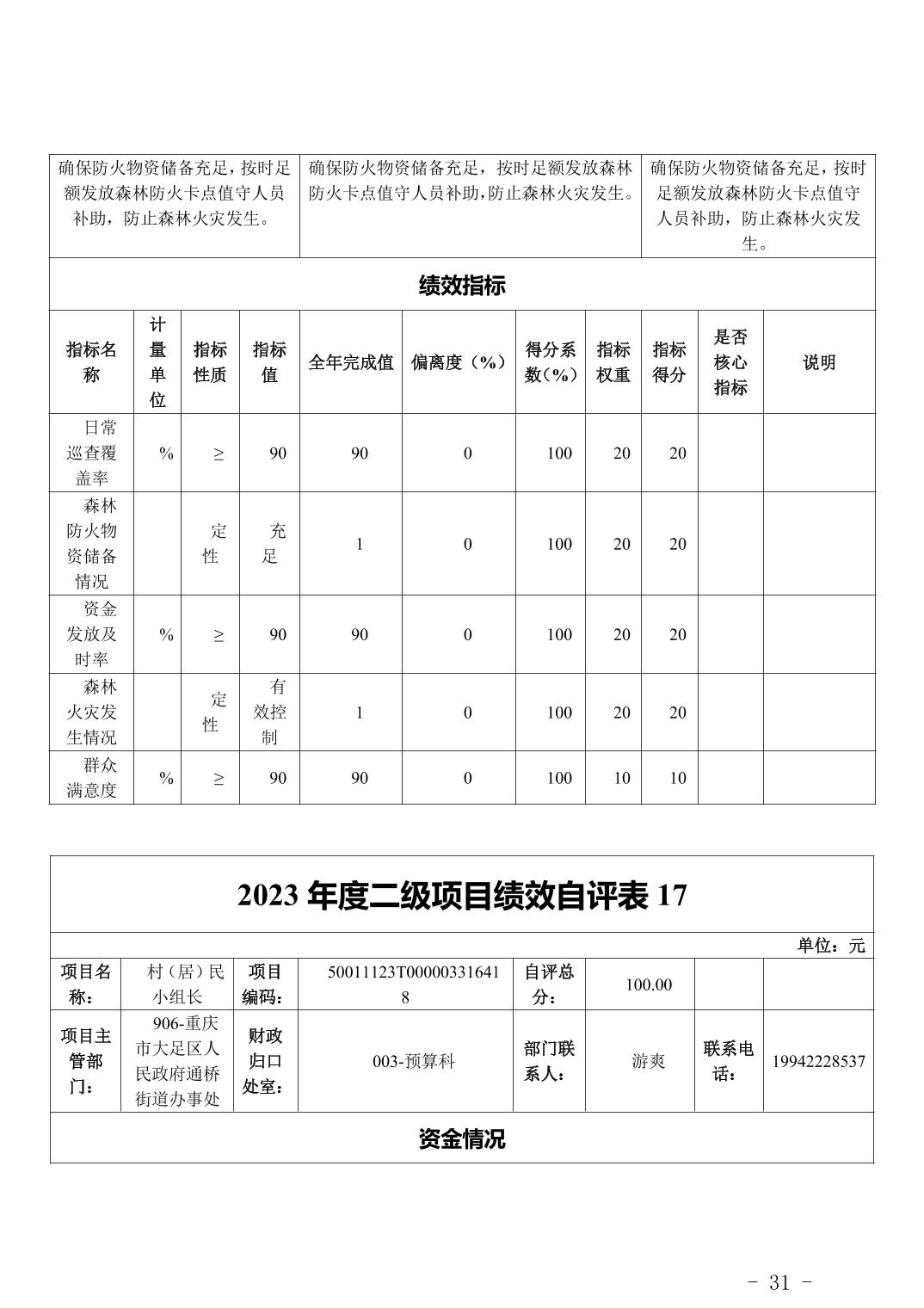 | 确保防火物资储备充足，按时足额发放森林防火卡点值守人员补助，防止森林火灾发生。 | 确保防火物资储备充足，按时足额发放森林防火卡点值守人员补助，防止森林火灾发生。 | 确保防火物资储备充足，按时足额发放森林防火卡点值守人员补助，防止森林火灾发生。 |
|---|---|---|

绩效指标

| 指标名称 | 计量单位 | 指标性质 | 指标值 | 全年完成值 | 偏离度（%） | 得分系数（%） | 指标权重 | 指标得分 | 是否核心指标 | 说明 |
|---|---|---|---|---|---|---|---|---|---|---|
| 日常巡查覆盖率 | % | ≥ | 90 | 90 | 0 | 100 | 20 | 20 | | |
| 森林防火物资储备情况 | | 定性 | 充足 | 1 | 0 | 100 | 20 | 20 | | |
| 资金发放及时率 | % | ≥ | 90 | 90 | 0 | 100 | 20 | 20 | | |
| 森林火灾发生情况 | | 定性 | 有效控制 | 1 | 0 | 100 | 20 | 20 | | |
| 群众满意度 | % | ≥ | 90 | 90 | 0 | 100 | 10 | 10 | | |

2023 年度二级项目绩效自评表 17

单位：元

| 项目名称： | 村（居）民小组长 | 项目编码： | 50011123T000003316418 | 自评总分： | 100.00 | | |
|---|---|---|---|---|---|---|---|
| 项目主管部门： | 906-重庆市大足区人民政府通桥街道办事处 | 财政归口处室： | 003-预算科 | 部门联系人： | 游爽 | 联系电话： | 19942228537 |

资金情况

- 31 -